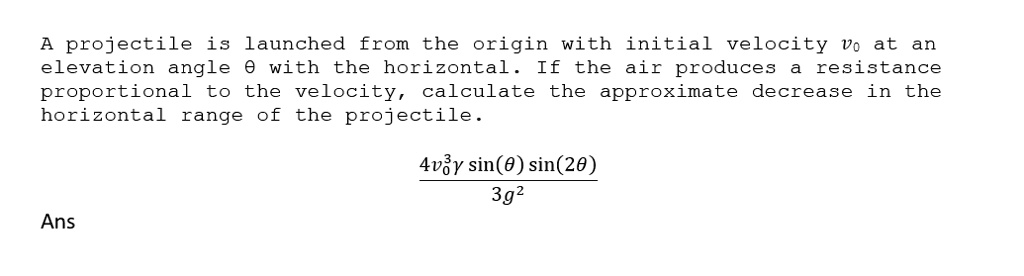 A projectile is launched from the origin with initial velocity $v_0$ at an elevation angle θ with the horizontal. If the air produces a resistance proportional to the velocity, calculate the approximate decrease in the horizontal range of the projectile.

$\frac{4v_0^3\gamma \sin(\theta)\sin(2\theta)}{3g^2}$

Ans